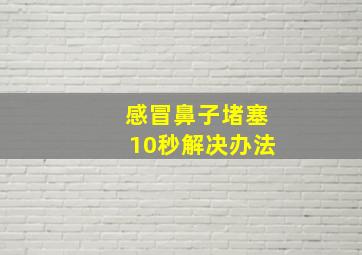 感冒鼻子堵塞
10秒解决办法